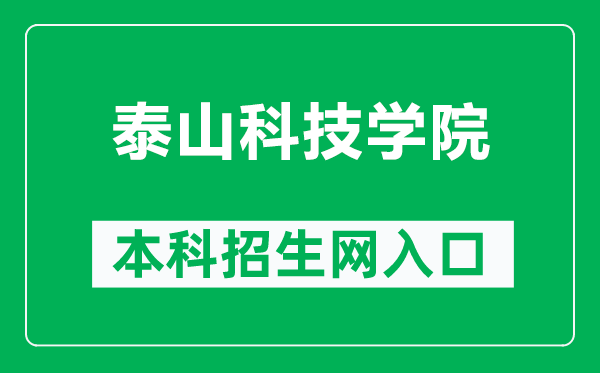 泰山科技学院

本科招生网入口